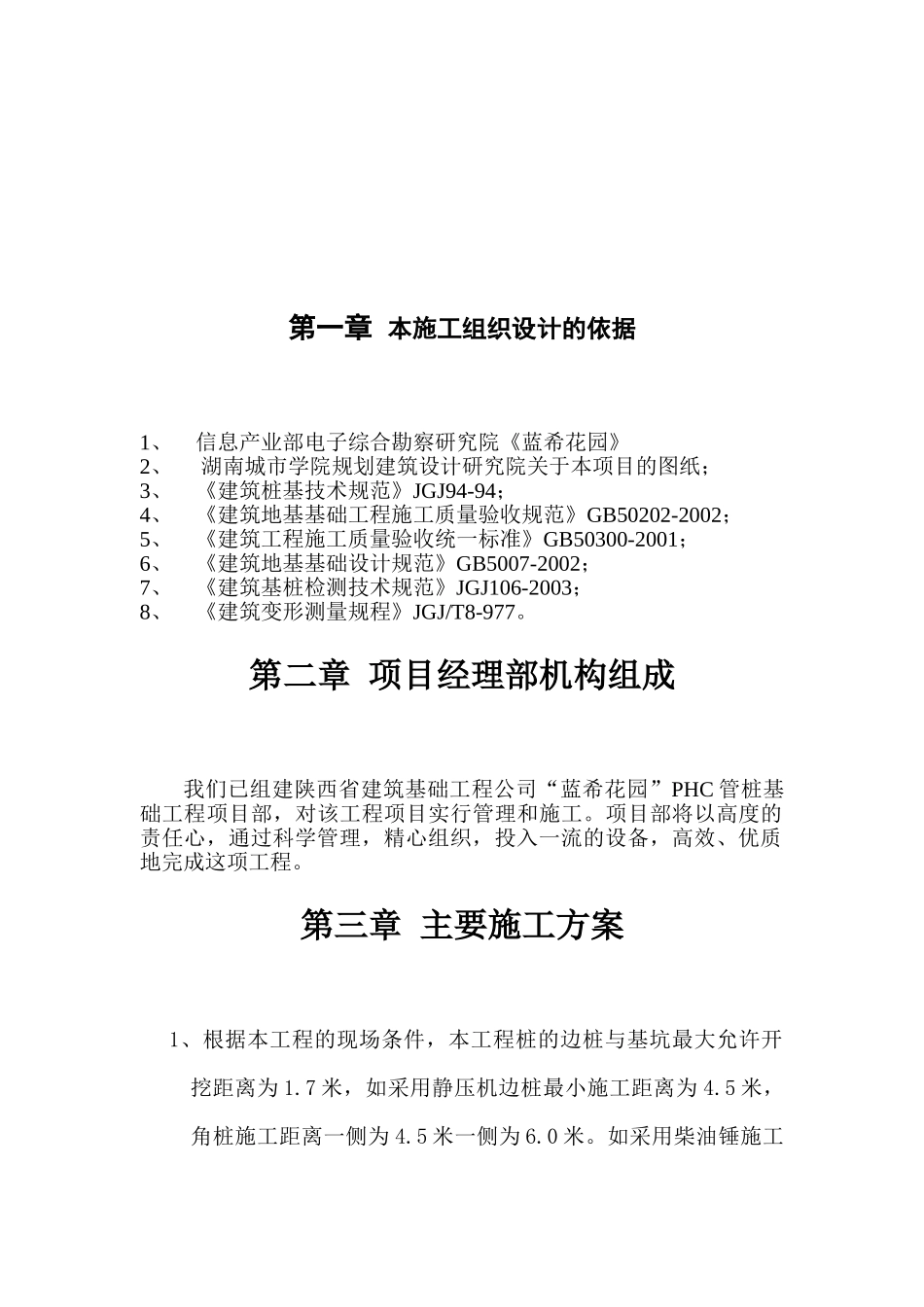 第一章 本施工组织设计的依据

1、 信息产业部电子综合勘察研究院《蓝希花园》
2、 湖南城市学院规划建筑设计研究院关于本项目的图纸；
3、 《建筑桩基技术规范》JGJ94-94；
4、 《建筑地基基础工程施工质量验收规范》GB50202-2002；
5、 《建筑工程施工质量验收统一标准》GB50300-2001；
6、 《建筑地基基础设计规范》GB5007-2002；
7、 《建筑基桩检测技术规范》JGJ106-2003；
8、 《建筑变形测量规程》JGJ/T8-977。

第二章 项目经理部机构组成

我们已组建陕西省建筑基础工程公司“蓝希花园”PHC管桩基础工程项目部，对该工程项目实行管理和施工。项目部将以高度的责任心，通过科学管理，精心组织，投入一流的设备，高效、优质地完成这项工程。

第三章 主要施工方案

1、根据本工程的现场条件，本工程桩的边桩与基坑最大允许开挖距离为1.7米，如采用静压机边桩最小施工距离为4.5米，角桩施工距离一侧为4.5米一侧为6.0米。如采用柴油锤施工